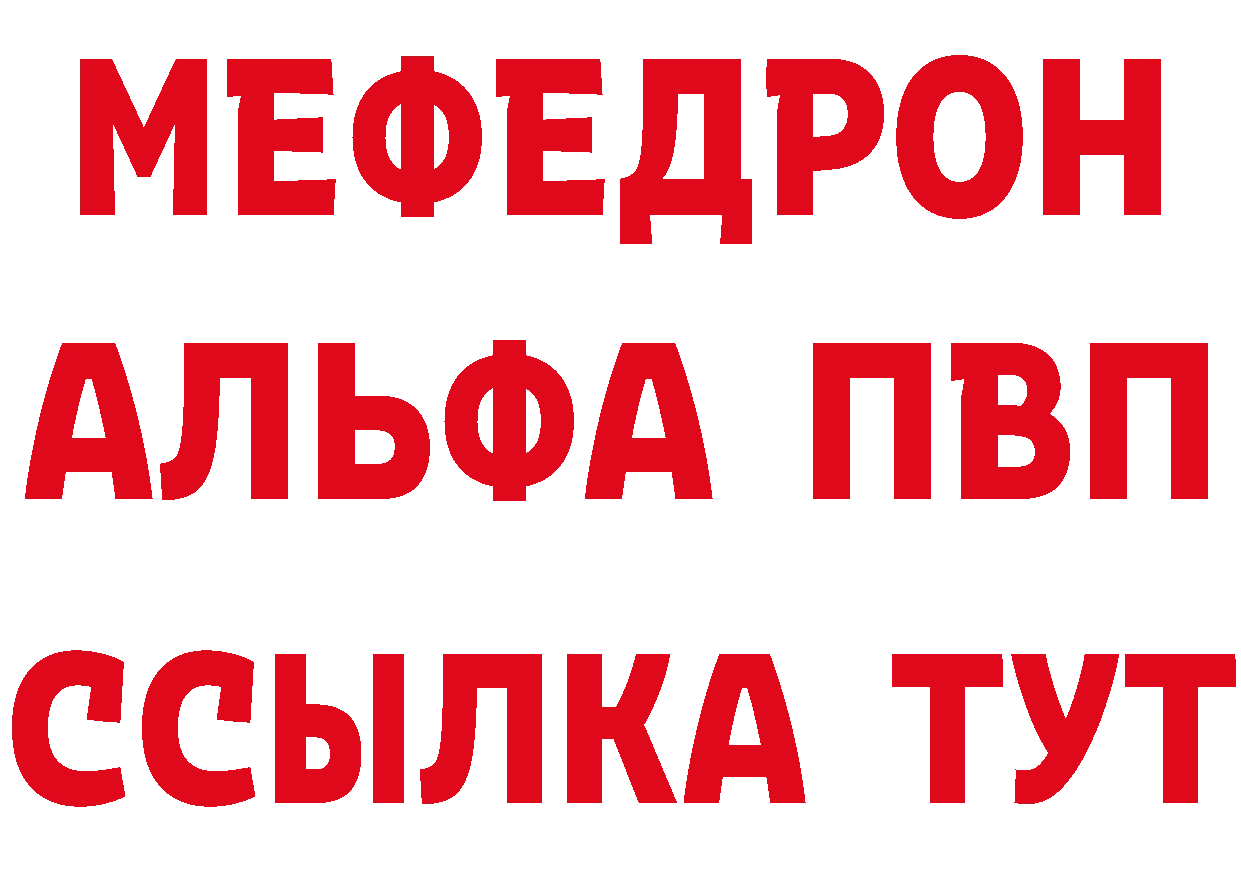 МЕФЕДРОН
АЛЬФА ПВП
ССЫЛКА ТУТ